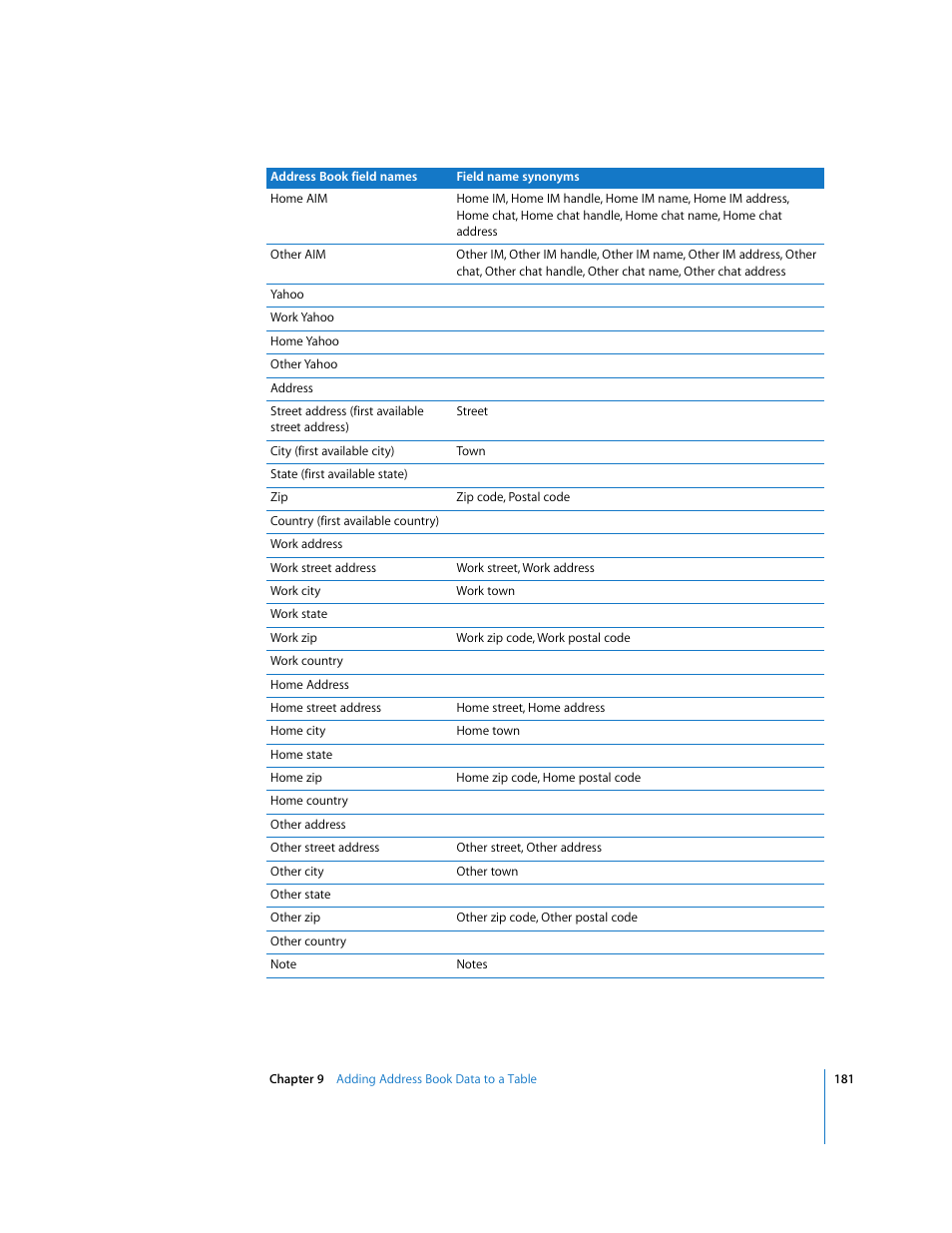 | Address Book field names | Field name synonyms |
|---|---|
| Home AIM | Home IM, Home IM handle, Home IM name, Home IM address, Home chat, Home chat handle, Home chat name, Home chat address |
| Other AIM | Other IM, Other IM handle, Other IM name, Other IM address, Other chat, Other chat handle, Other chat name, Other chat address |
| Yahoo | |
| Work Yahoo | |
| Home Yahoo | |
| Other Yahoo | |
| Address | |
| Street address (first available street address) | Street |
| City (first available city) | Town |
| State (first available state) | |
| Zip | Zip code, Postal code |
| Country (first available country) | |
| Work address | |
| Work street address | Work street, Work address |
| Work city | Work town |
| Work state | |
| Work zip | Work zip code, Work postal code |
| Work country | |
| Home Address | |
| Home street address | Home street, Home address |
| Home city | Home town |
| Home state | |
| Home zip | Home zip code, Home postal code |
| Home country | |
| Other address | |
| Other street address | Other street, Other address |
| Other city | Other town |
| Other state | |
| Other zip | Other zip code, Other postal code |
| Other country | |
| Note | Notes |

Chapter 9 Adding Address Book Data to a Table 181